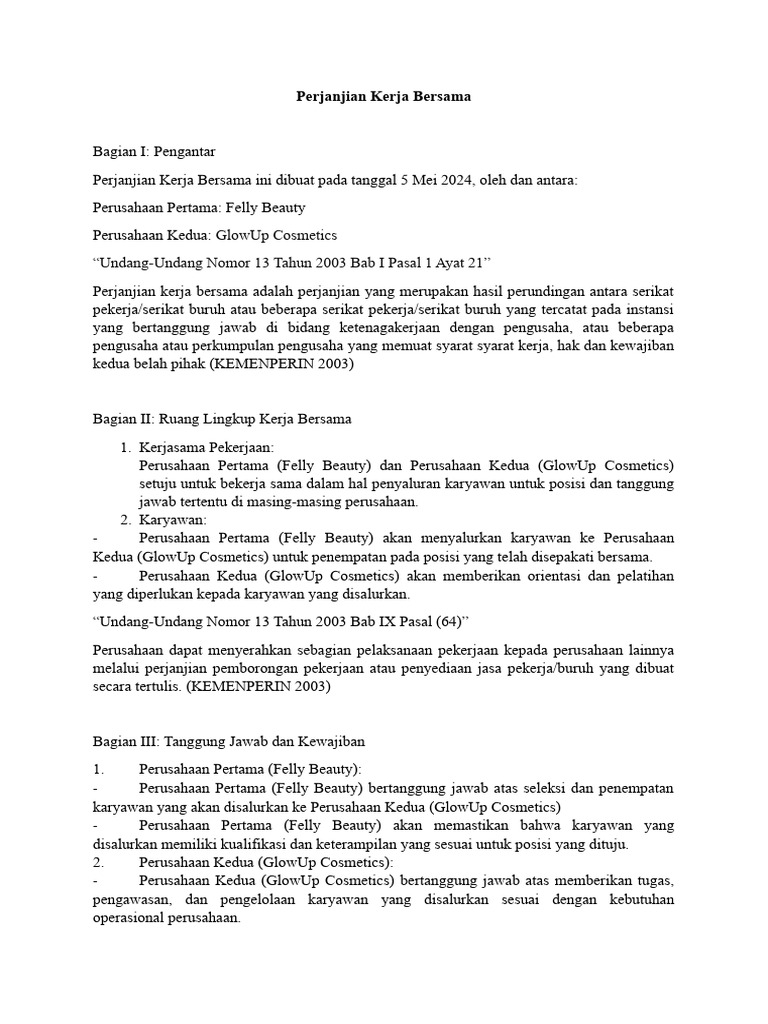 Perjanjian Kerja Bersama

Bagian I: Pengantar

Perjanjian Kerja Bersama ini dibuat pada tanggal 5 Mei 2024, oleh dan antara:

Perusahaan Pertama: Felly Beauty

Perusahaan Kedua: GlowUp Cosmetics

“Undang-Undang Nomor 13 Tahun 2003 Bab I Pasal 1 Ayat 21”

Perjanjian kerja bersama adalah perjanjian yang merupakan hasil perundingan antara serikat pekerja/serikat buruh atau beberapa serikat pekerja/serikat buruh yang tercatat pada instansi yang bertanggung jawab di bidang ketenagakerjaan dengan pengusaha, atau beberapa pengusaha atau perkumpulan pengusaha yang memuat syarat syarat kerja, hak dan kewajiban kedua belah pihak (KEMENPERIN 2003)

Bagian II: Ruang Lingkup Kerja Bersama

1. Kerjasama Pekerjaan:
Perusahaan Pertama (Felly Beauty) dan Perusahaan Kedua (GlowUp Cosmetics) setuju untuk bekerja sama dalam hal penyaluran karyawan untuk posisi dan tanggung jawab tertentu di masing-masing perusahaan.
2. Karyawan:
- Perusahaan Pertama (Felly Beauty) akan menyalurkan karyawan ke Perusahaan Kedua (GlowUp Cosmetics) untuk penempatan pada posisi yang telah disepakati bersama.
- Perusahaan Kedua (GlowUp Cosmetics) akan memberikan orientasi dan pelatihan yang diperlukan kepada karyawan yang disalurkan.

“Undang-Undang Nomor 13 Tahun 2003 Bab IX Pasal (64)”

Perusahaan dapat menyerahkan sebagian pelaksanaan pekerjaan kepada perusahaan lainnya melalui perjanjian pemborongan pekerjaan atau penyediaan jasa pekerja/buruh yang dibuat secara tertulis. (KEMENPERIN 2003)

Bagian III: Tanggung Jawab dan Kewajiban

1. Perusahaan Pertama (Felly Beauty):
- Perusahaan Pertama (Felly Beauty) bertanggung jawab atas seleksi dan penempatan karyawan yang akan disalurkan ke Perusahaan Kedua (GlowUp Cosmetics)
- Perusahaan Pertama (Felly Beauty) akan memastikan bahwa karyawan yang disalurkan memiliki kualifikasi dan keterampilan yang sesuai untuk posisi yang dituju.
2. Perusahaan Kedua (GlowUp Cosmetics):
- Perusahaan Kedua (GlowUp Cosmetics) bertanggung jawab atas memberikan tugas, pengawasan, dan pengelolaan karyawan yang disalurkan sesuai dengan kebutuhan operasional perusahaan.